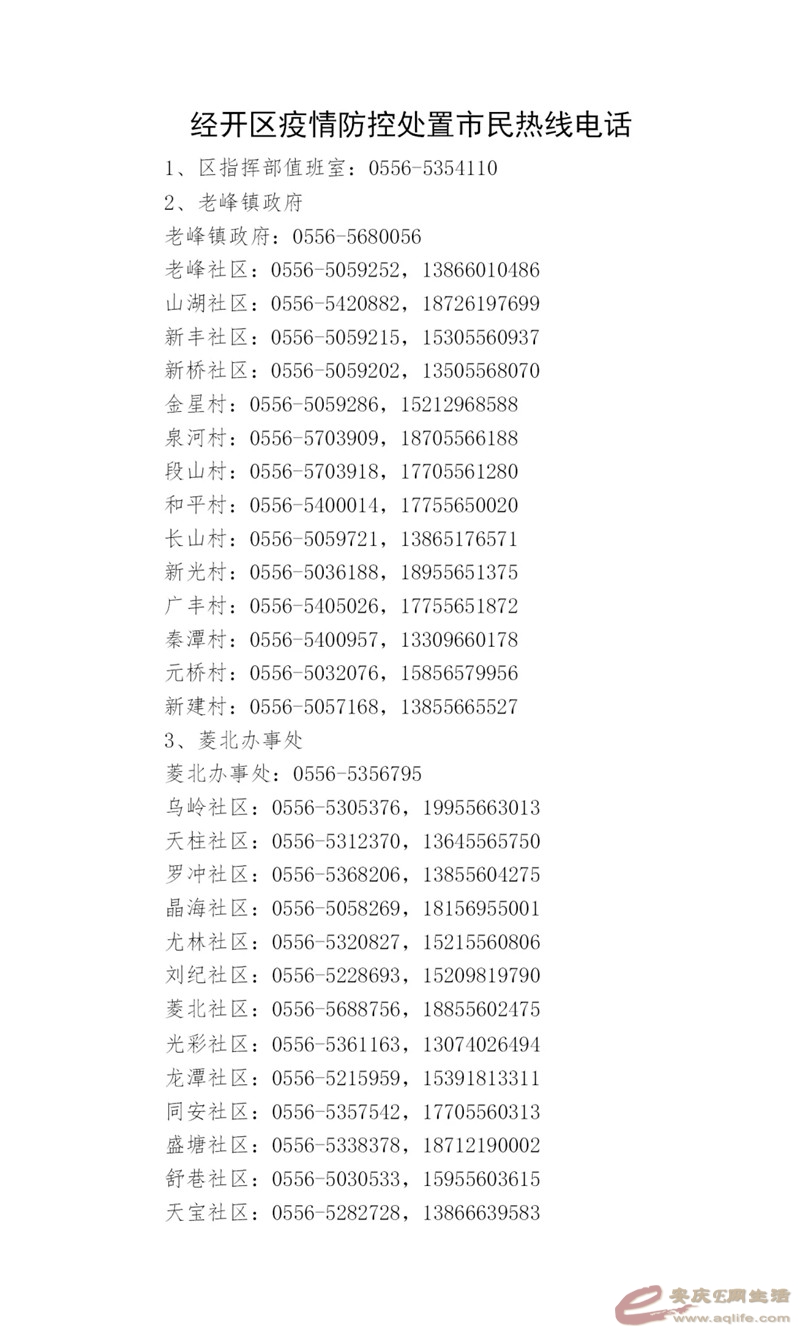 经开区疫情防控处置市民热线电话

1、区指挥部值班室：0556-5354110

2、老峰镇政府

老峰镇政府：0556-5680056

老峰社区：0556-5059252，13866010486

山湖社区：0556-5420882，18726197699

新丰社区：0556-5059215，15305560937

新桥社区：0556-5059202，13505568070

金星村：0556-5059286，15212968588

泉河村：0556-5703909，18705566188

段山村：0556-5703918，17705561280

和平村：0556-5400014，17755650020

长山村：0556-5059721，13865176571

新光村：0556-5036188，18955651375

广丰村：0556-5405026，17755651872

秦潭村：0556-5400957，13309660178

元桥村：0556-5032076，15856579956

新建村：0556-5057168，13855665527

3、菱北办事处

菱北办事处：0556-5356795

乌岭社区：0556-5305376，19955663013

天柱社区：0556-5312370，13645565750

罗冲社区：0556-5368206，13855604275

晶海社区：0556-5058269，18156955001

尤林社区：0556-5320827，15215560806

刘纪社区：0556-5228693，15209819790

菱北社区：0556-5688756，18855602475

光彩社区：0556-5361163，13074026494

龙潭社区：0556-5215959，15391813311

同安社区：0556-5357542，17705560313

盛塘社区：0556-5338378，18712190002

舒巷社区：0556-5030533，15955603615

天宝社区：0556-5282728，13866639583

安庆E网生活
www.aqlife.com